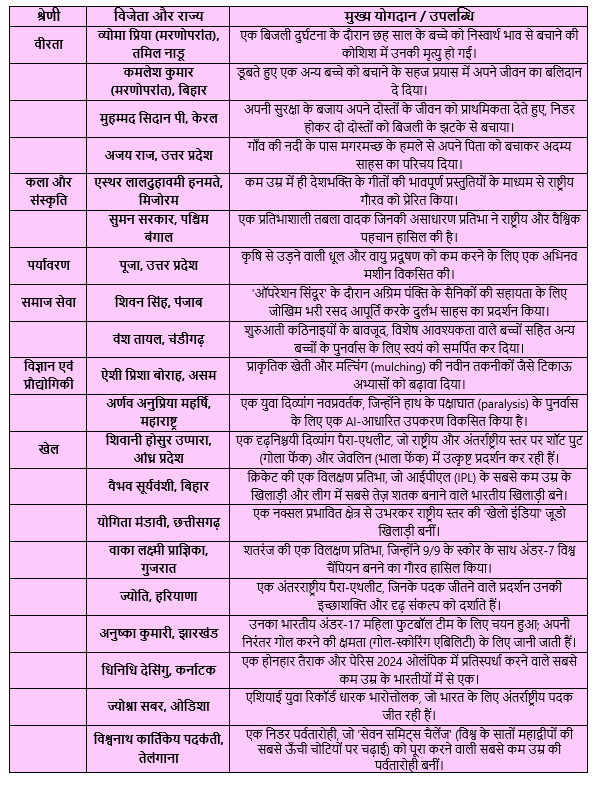 | श्रेणी | विजेता और राज्य | मुख्य योगदान / उपलब्धि |
|---|---|---|
| वीरता | व्योमा प्रिया (मरणोपरांत), तमिल नाडू | एक बिजली दुर्घटना के दौरान छह साल के बच्चे को निस्वार्थ भाव से बचाने की कोशिश में उनकी मृत्यु हो गई। |
| | कमलेश कुमार (मरणोपरांत), बिहार | डूबते हुए एक अन्य बच्चे को बचाने के सहज प्रयास में अपने जीवन का बलिदान दे दिया। |
| | मुहम्मद सिदान पी, केरल | अपनी सुरक्षा के बजाय अपने दोस्तों के जीवन को प्राथमिकता देते हुए, निडर होकर दो दोस्तों को बिजली के झटके से बचाया। |
| | अजय राज, उत्तर प्रदेश | गाँव की नदी के पास मगरमच्छ के हमले से अपने पिता को बचाकर अदम्य साहस का परिचय दिया। |
| कला और संस्कृति | एस्थर लालदुहावमी हनमते, मिजोरम | कम उम्र में ही देशभक्ति के गीतों की भावपूर्ण प्रस्तुतियों के माध्यम से राष्ट्रीय गौरव को प्रेरित किया। |
| | सुमन सरकार, पश्चिम बंगाल | एक प्रतिभाशाली तबला वादक जिनकी असाधारण प्रतिभा ने राष्ट्रीय और वैश्विक पहचान हासिल की है। |
| पर्यावरण | पूजा, उत्तर प्रदेश | कृषि से उड़ने वाली धूल और वायु प्रदूषण को कम करने के लिए एक अभिनव मशीन विकसित की। |
| समाज सेवा | शिवन सिंह, पंजाब | 'ऑपरेशन सिंदूर' के दौरान अग्रिम पंक्ति के सैनिकों की सहायता के लिए जोखिम भरी रसद आपूर्ति करके दुर्लभ साहस का प्रदर्शन किया। |
| | वंश तायल, चंडीगढ़ | शुरुआती कठिनाइयों के बावजूद, विशेष आवश्यकता वाले बच्चों सहित अन्य बच्चों के पुनर्वास के लिए स्वयं को समर्पित कर दिया। |
| विज्ञान एवं प्रौद्योगिकी | ऐशी प्रिशा बोराह, असम | प्राकृतिक खेती और मल्चिंग (mulching) की नवीन तकनीकों जैसे टिकाऊ अभ्यासों को बढ़ावा दिया। |
| | अर्णव अनुप्रिया महर्षि, महाराष्ट्र | एक युवा दिव्यांग नवप्रवर्तक, जिन्होंने हाथ के पक्षाघात (paralysis) के पुनर्वास के लिए एक AI-आधारित उपकरण विकसित किया है। |
| खेल | शिवानी होसुर उप्पारा, आंध्र प्रदेश | एक दृढ़निश्चयी दिव्यांग पैरा-एथलीट, जो राष्ट्रीय और अंतर्राष्ट्रीय स्तर पर शॉट पुट (गोला फेंक) और जेवलिन (भाला फेंक) में उत्कृष्ट प्रदर्शन कर रही हैं। |
| | वैभव सूर्यवंशी, बिहार | क्रिकेट की एक विलक्षण प्रतिभा, जो आईपीएल (IPL) के सबसे कम उम्र के खिलाड़ी और लीग में सबसे तेज़ शतक बनाने वाले भारतीय खिलाड़ी बने। |
| | योगिता मंडावी, छत्तीसगढ़ | एक नक्सल प्रभावित क्षेत्र से उभरकर राष्ट्रीय स्तर की 'खेलो इंडिया' जूडो खिलाड़ी बनीं। |
| | वाका लक्ष्मी प्राज्ञिका, गुजरात | शतरंज की एक विलक्षण प्रतिभा, जिन्होंने 9/9 के स्कोर के साथ अंडर-7 विश्व चैंपियन बनने का गौरव हासिल किया। |
| | ज्योति, हरियाणा | एक अंतरराष्ट्रीय पैरा-एथलीट, जिनके पदक जीतने वाले प्रदर्शन उनकी इच्छाशक्ति और दृढ़ संकल्प को दर्शाते हैं। |
| | अनुष्का कुमारी, झारखंड | उनका भारतीय अंडर-17 महिला फुटबॉल टीम के लिए चयन हुआ; अपनी निरंतर गोल करने की क्षमता (गोल-स्कोरिंग एबिलिटी) के लिए जानी जाती हैं। |
| | धिनिधि देसिंगु, कर्नाटक | एक होनहार तैराक और पेरिस 2024 ओलंपिक में प्रतिस्पर्धा करने वाले सबसे कम उम्र के भारतीयों में से एक। |
| | ज्योश्ना सबर, ओडिशा | एशियाई युवा रिकॉर्ड धारक भारोत्तोलक, जो भारत के लिए अंतर्राष्ट्रीय पदक जीत रही हैं। |
| | विश्वनाथ कार्तिकेय पदकंती, तेलंगाना | एक निडर पर्वतारोही, जो 'सेवन समिट्स चैलेंज' (विश्व के सातों महाद्वीपों की सबसे ऊँची चोटियों पर चढ़ाई) को पूरा करने वाली सबसे कम उम्र की पर्वतारोही बनीं। |